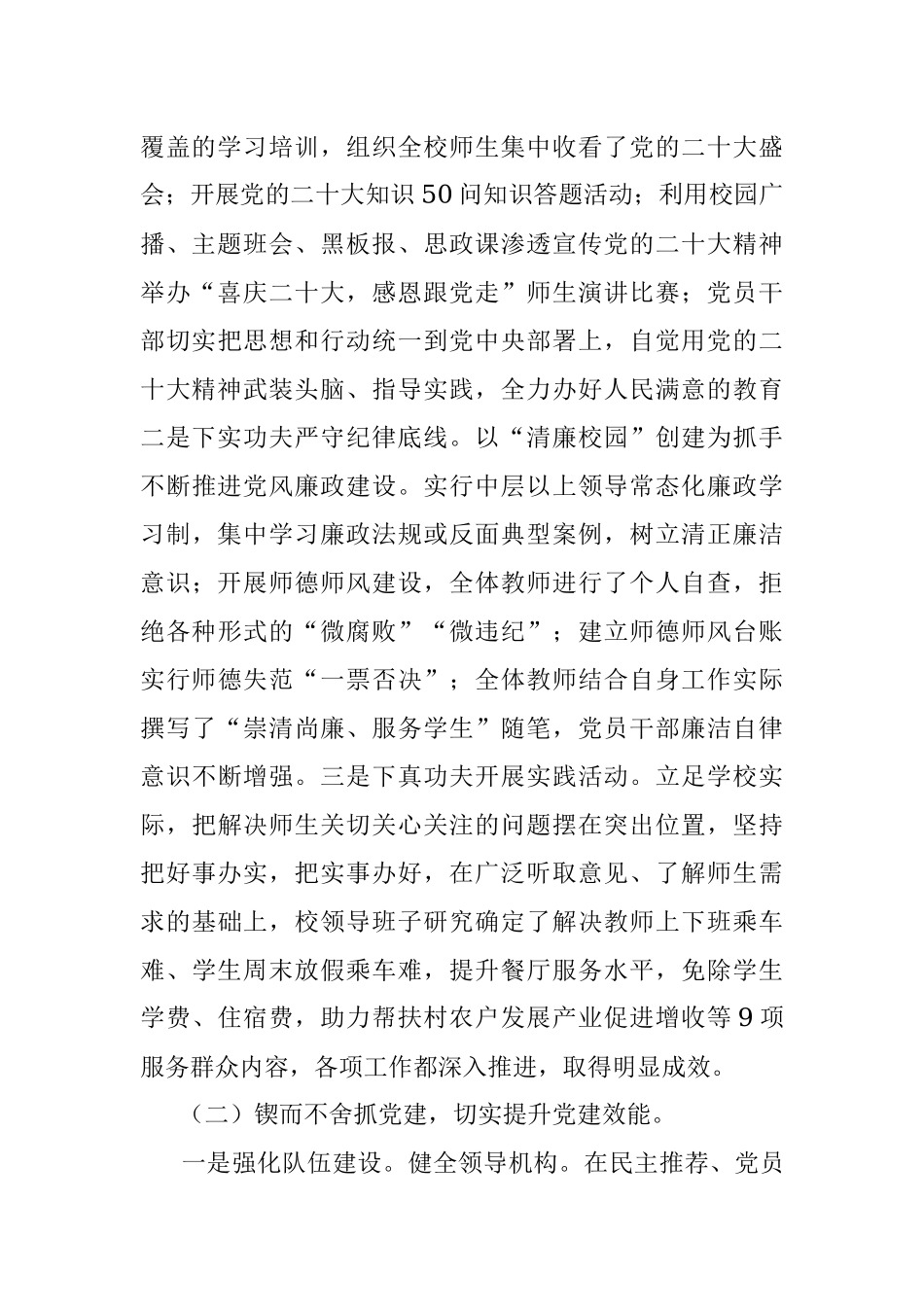 覆盖的学习培训，组织全校师生集中收看了党的二十大盛会；开展党的二十大知识50问知识答题活动；利用校园广播、主题班会、黑板报、思政课渗透宣传党的二十大精神举办“喜庆二十大，感恩跟党走”师生演讲比赛；党员干部切实把思想和行动统一到党中央部署上，自觉用党的二十大精神武装头脑、指导实践，全力办好人民满意的教育二是下实功夫严守纪律底线。以“清廉校园”创建为抓手不断推进党风廉政建设。实行中层以上领导常态化廉政学习制，集中学习廉政法规或反面典型案例，树立清正廉洁意识；开展师德师风建设，全体教师进行了个人自查，拒绝各种形式的“微腐败”“微违纪”；建立师德师风台账实行师德失范“一票否决”；全体教师结合自身工作实际撰写了“崇清尚廉、服务学生”随笔，党员干部廉洁自律意识不断增强。三是下真功夫开展实践活动。立足学校实际，把解决师生关切关心关注的问题摆在突出位置，坚持把好事办实，把实事办好，在广泛听取意见、了解师生需求的基础上，校领导班子研究确定了解决教师上下班乘车难、学生周末放假乘车难，提升餐厅服务水平，免除学生学费、住宿费，助力帮扶村农户发展产业促进增收等9项服务群众内容，各项工作都深入推进，取得明显成效。

（二）锲而不舍抓党建，切实提升党建效能。

一是强化队伍建设。健全领导机构。在民主推荐、党员